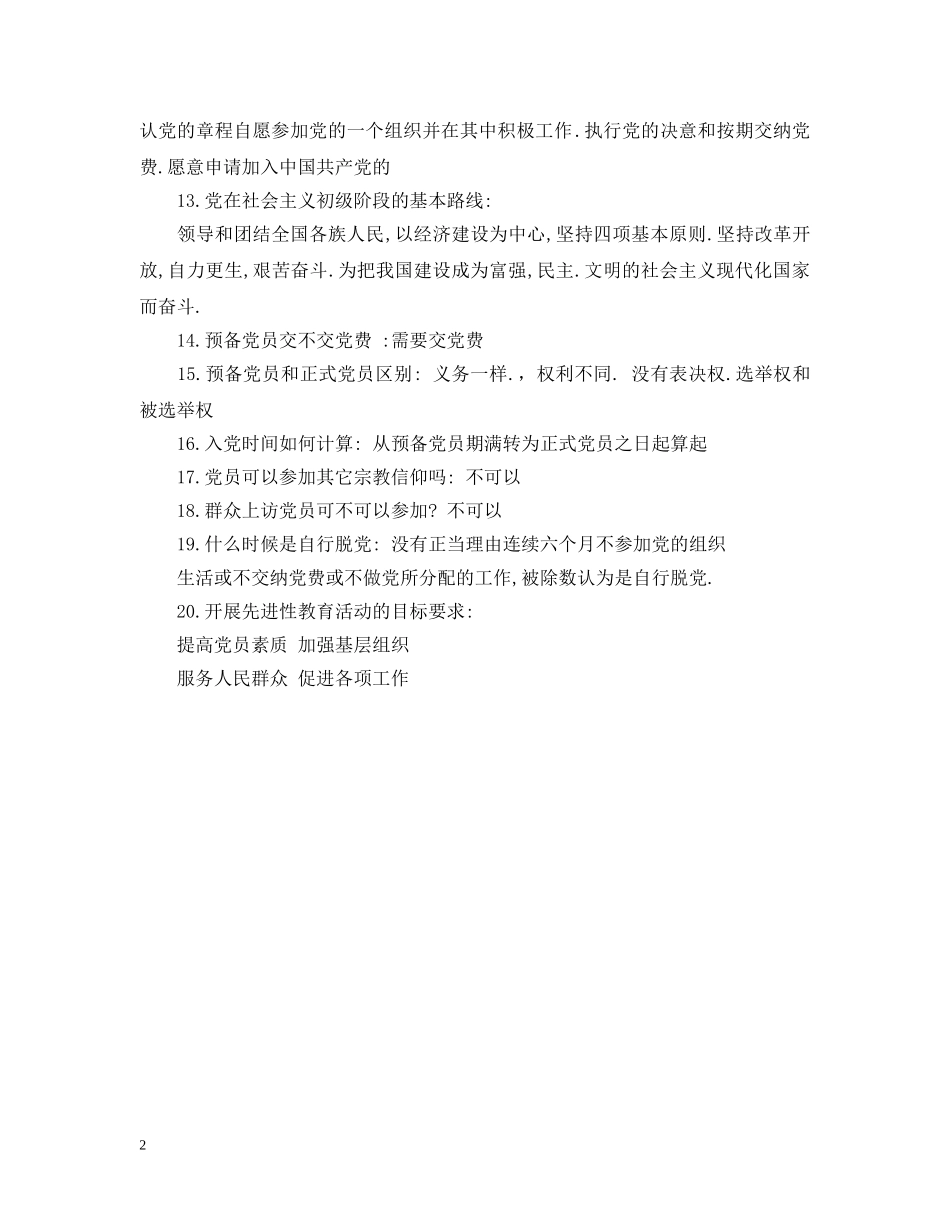 认党的章程自愿参加党的一个组织并在其中积极工作.执行党的决意和按期交纳党费.愿意申请加入中国共产党的

13.党在社会主义初级阶段的基本路线:

领导和团结全国各族人民,以经济建设为中心,坚持四项基本原则.坚持改革开放,自力更生,艰苦奋斗.为把我国建设成为富强,民主.文明的社会主义现代化国家而奋斗.

14.预备党员交不交党费 :需要交党费

15.预备党员和正式党员区别: 义务一样.，权利不同. 没有表决权.选举权和被选举权

16.入党时间如何计算: 从预备党员期满转为正式党员之日起算起

17.党员可以参加其它宗教信仰吗: 不可以

18.群众上访党员可不可以参加? 不可以

19.什么时候是自行脱党: 没有正当理由连续六个月不参加党的组织

生活或不交纳党费或不做党所分配的工作,被除数认为是自行脱党.

20.开展先进性教育活动的目标要求:

提高党员素质 加强基层组织

服务人民群众 促进各项工作

2